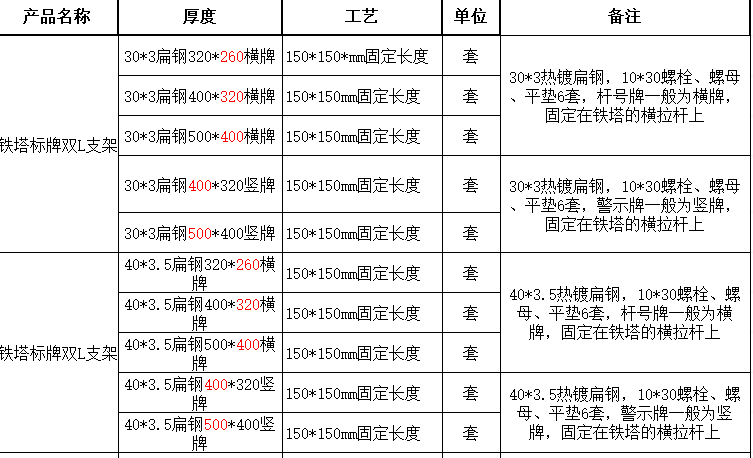 | 产品名称 | 厚度 | 工艺 | 单位 | 备注 |
|---|---|---|---|---|
| 铁塔标牌双L支架 | 30*3扁钢320*260横牌 | 150*150*mm固定长度 | 套 | 30*3热镀扁钢，10*30螺栓、螺母、平垫6套，杆号牌一般为横牌，固定在铁塔的横拉杆上 |
| | 30*3扁钢400*320横牌 | 150*150mm固定长度 | 套 | |
| | 30*3扁钢500*400横牌 | 150*150mm固定长度 | 套 | |
| | 30*3扁钢400*320竖牌 | 150*150mm固定长度 | 套 | 30*3热镀扁钢，10*30螺栓、螺母、平垫6套，警示牌一般为竖牌，固定在铁塔的横拉杆上 |
| | 30*3扁钢500*400竖牌 | 150*150mm固定长度 | 套 | |
| 铁塔标牌双L支架 | 40*3.5扁钢320*260横牌 | 150*150mm固定长度 | 套 | 40*3.5热镀扁钢，10*30螺栓、螺母、平垫6套，杆号牌一般为横牌，固定在铁塔的横拉杆上 |
| | 40*3.5扁钢400*320横牌 | 150*150mm固定长度 | 套 | |
| | 40*3.5扁钢500*400横牌 | 150*150mm固定长度 | 套 | |
| | 40*3.5扁钢400*320竖牌 | 150*150mm固定长度 | 套 | 40*3.5热镀扁钢，10*30螺栓、螺母、平垫6套，警示牌一般为竖牌，固定在铁塔的横拉杆上 |
| | 40*3.5扁钢500*400竖牌 | 150*150mm固定长度 | 套 | |